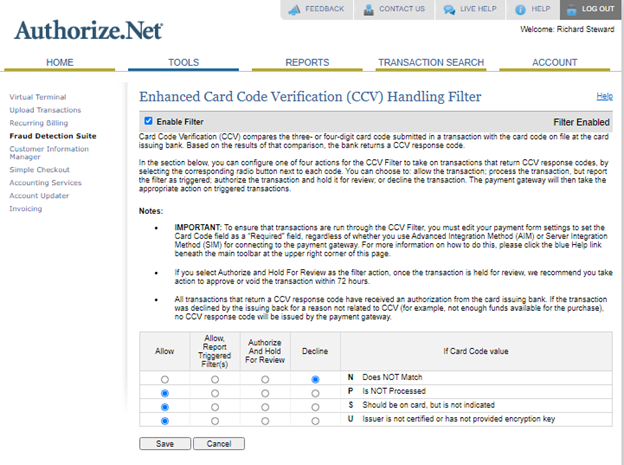 FEEDBACK CONTACT US LIVE HELP HELP LOG OUT

Authorize.Net

Welcome: Richard Steward

HOME TOOLS REPORTS TRANSACTION SEARCH ACCOUNT

Virtual Terminal
Upload Transactions
Recurring Billing
Fraud Detection Suite
Customer Information Manager
Simple Checkout
Accounting Services
Account Updater
Invoicing

Enhanced Card Code Verification (CCV) Handling Filter

Help

Enable Filter

Filter Enabled

Card Code Verification (CCV) compares the three- or four-digit card code submitted in a transaction with the card code on file at the card issuing bank. Based on the results of that comparison, the bank returns a CCV response code.

In the section below, you can configure one of four actions for the CCV Filter to take on transactions that return CCV response codes, by selecting the corresponding radio button next to each code. You can choose to: allow the transaction; process the transaction, but report the filter as triggered; authorize the transaction and hold it for review; or decline the transaction. The payment gateway will then take the appropriate action on triggered transactions.

Notes:

• IMPORTANT: To ensure that transactions are run through the CCV Filter, you must edit your payment form settings to set the Card Code field as a "Required" field, regardless of whether you use Advanced Integration Method (AIM) or Server Integration Method (SIM) for connecting to the payment gateway. For more information on how to do this, please click the blue Help link beneath the main toolbar at the upper right corner of this page.

• If you select Authorize and Hold For Review as the filter action, once the transaction is held for review, we recommend you take action to approve or void the transaction within 72 hours.

• All transactions that return a CCV response code have received an authorization from the card issuing bank. If the transaction was declined by the issuing back for a reason not related to CCV (for example, not enough funds available for the purchase), no CCV response code will be issued by the payment gateway.

| Allow | Allow, Report Triggered Filter(s) | Authorize And Hold For Review | Decline | If Card Code value |
|---|---|---|---|---|
| | | | | N Does NOT Match |
| | | | | P Is NOT Processed |
| | | | | S Should be on card, but is not indicated |
| | | | | U Issuer is not certified or has not provided encryption key |

Save Cancel